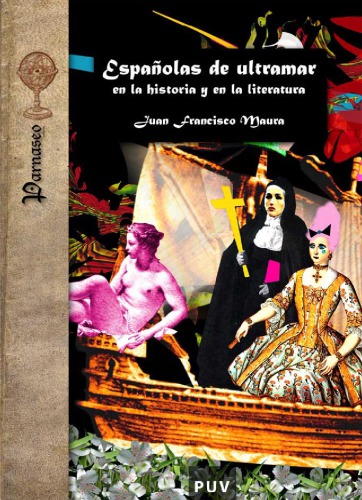 Parnaseo

Españolas de ultramar
en la historia y en la literatura

Juan Francisco Maura

PUV